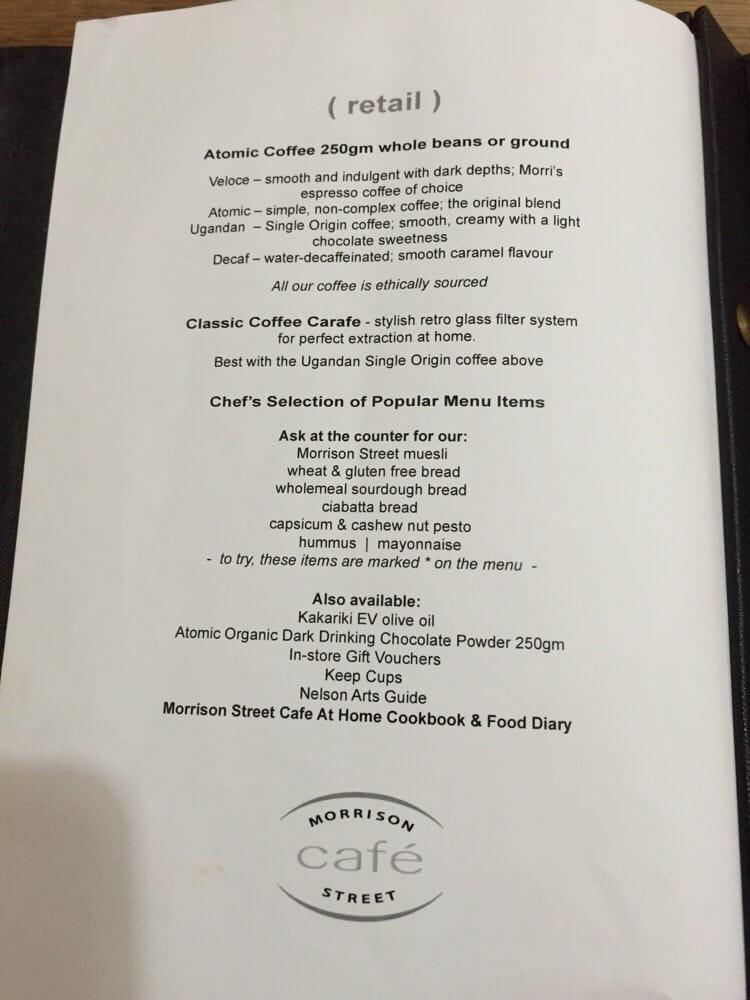 ( retail )

Atomic Coffee 250gm whole beans or ground

Veloce – smooth and indulgent with dark depths; Morri's espresso coffee of choice
Atomic – simple, non-complex coffee; the original blend
Ugandan – Single Origin coffee; smooth, creamy with a light chocolate sweetness
Decaf – water-decaffeinated; smooth caramel flavour

All our coffee is ethically sourced

Classic Coffee Carafe - stylish retro glass filter system for perfect extraction at home.
Best with the Ugandan Single Origin coffee above

Chef's Selection of Popular Menu Items

Ask at the counter for our:
Morrison Street muesli
wheat & gluten free bread
wholemeal sourdough bread
ciabatta bread
capsicum & cashew nut pesto
hummus | mayonnaise
- to try, these items are marked * on the menu -

Also available:
Kakariki EV olive oil
Atomic Organic Dark Drinking Chocolate Powder 250gm
In-store Gift Vouchers
Keep Cups
Nelson Arts Guide
Morrison Street Cafe At Home Cookbook & Food Diary

MORRISON
café
STREET